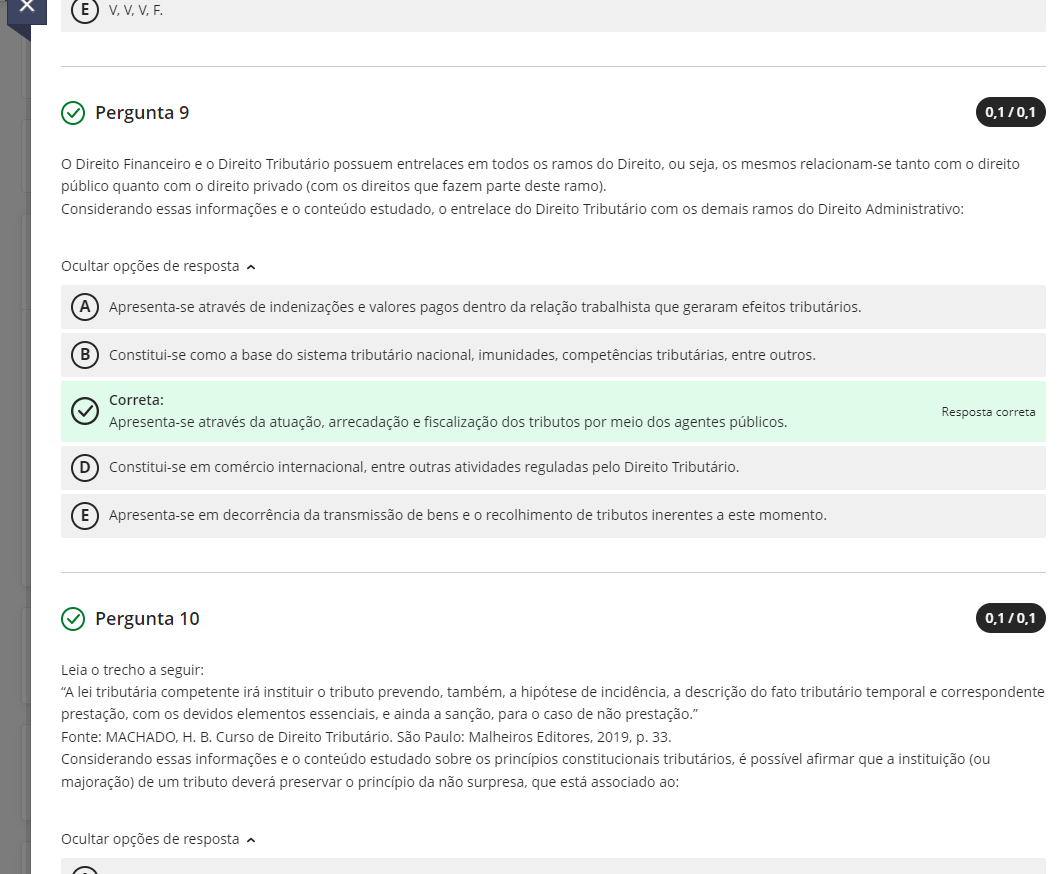 E V, V, V, F.

Pergunta 9

0,1 / 0,1

O Direito Financeiro e o Direito Tributário possuem entrelaces em todos os ramos do Direito, ou seja, os mesmos relacionam-se tanto com o direito público quanto com o direito privado (com os direitos que fazem parte deste ramo).
Considerando essas informações e o conteúdo estudado, o entrelace do Direito Tributário com os demais ramos do Direito Administrativo:

Ocultar opções de resposta

A Apresenta-se através de indenizações e valores pagos dentro da relação trabalhista que geraram efeitos tributários.

B Constitui-se como a base do sistema tributário nacional, imunidades, competências tributárias, entre outros.

Correta:
Apresenta-se através da atuação, arrecadação e fiscalização dos tributos por meio dos agentes públicos.

Resposta correta

D Constitui-se em comércio internacional, entre outras atividades reguladas pelo Direito Tributário.

E Apresenta-se em decorrência da transmissão de bens e o recolhimento de tributos inerentes a este momento.

Pergunta 10

0,1 / 0,1

Leia o trecho a seguir:
“A lei tributária competente irá instituir o tributo prevendo, também, a hipótese de incidência, a descrição do fato tributário temporal e correspondente prestação, com os devidos elementos essenciais, e ainda a sanção, para o caso de não prestação.”
Fonte: MACHADO, H. B. Curso de Direito Tributário. São Paulo: Malheiros Editores, 2019, p. 33.
Considerando essas informações e o conteúdo estudado sobre os princípios constitucionais tributários, é possível afirmar que a instituição (ou majoração) de um tributo deverá preservar o princípio da não surpresa, que está associado ao:

Ocultar opções de resposta